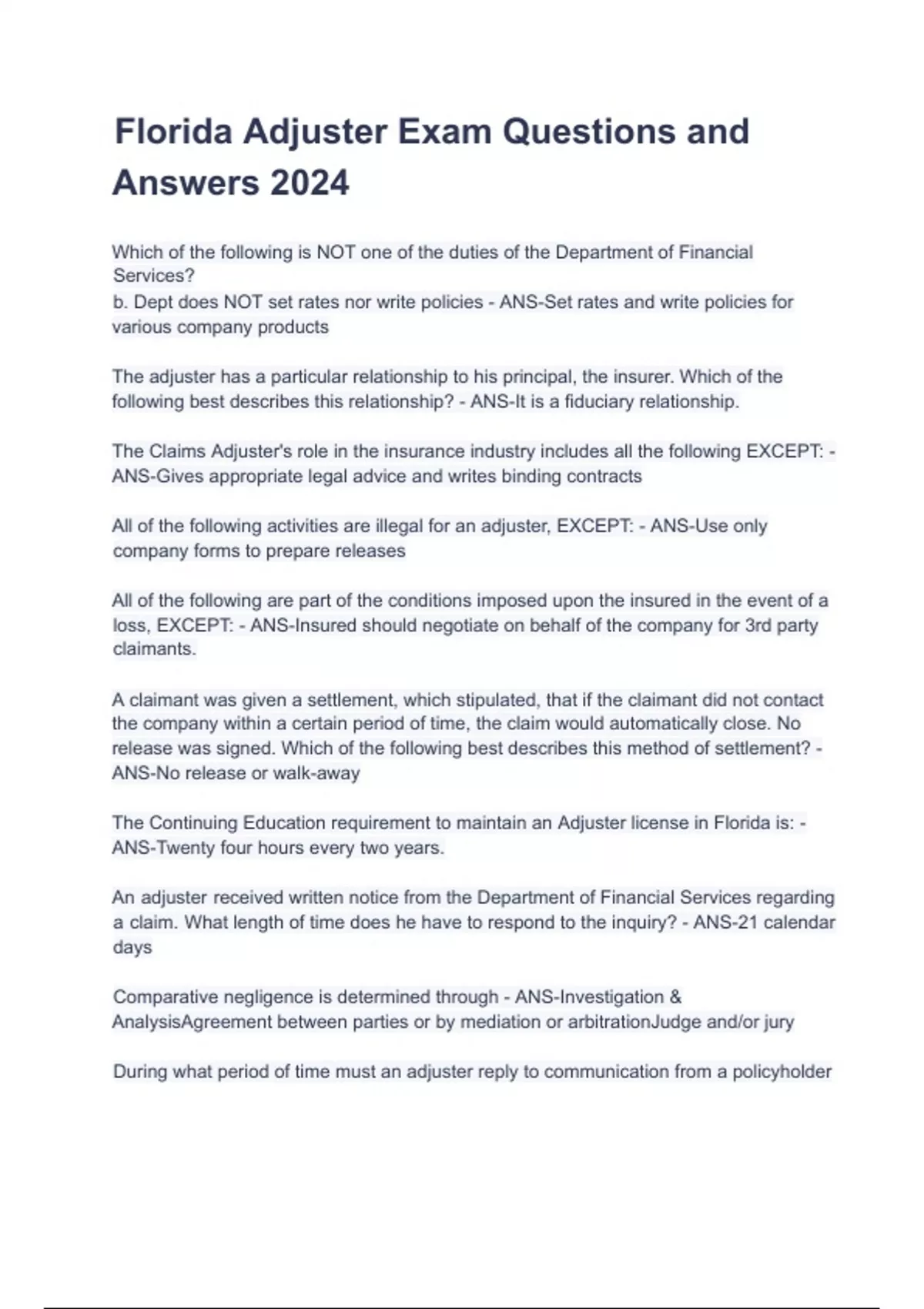 Florida Adjuster Exam Questions and Answers 2024

Which of the following is NOT one of the duties of the Department of Financial Services?
b. Dept does NOT set rates nor write policies - ANS-Set rates and write policies for various company products

The adjuster has a particular relationship to his principal, the insurer. Which of the following best describes this relationship? - ANS-It is a fiduciary relationship.

The Claims Adjuster's role in the insurance industry includes all the following EXCEPT: - ANS-Gives appropriate legal advice and writes binding contracts

All of the following activities are illegal for an adjuster, EXCEPT: - ANS-Use only company forms to prepare releases

All of the following are part of the conditions imposed upon the insured in the event of a loss, EXCEPT: - ANS-Insured should negotiate on behalf of the company for 3rd party claimants.

A claimant was given a settlement, which stipulated, that if the claimant did not contact the company within a certain period of time, the claim would automatically close. No release was signed. Which of the following best describes this method of settlement? - ANS-No release or walk-away

The Continuing Education requirement to maintain an Adjuster license in Florida is: - ANS-Twenty four hours every two years.

An adjuster received written notice from the Department of Financial Services regarding a claim. What length of time does he have to respond to the inquiry? - ANS-21 calendar days

Comparative negligence is determined through - ANS-Investigation & AnalysisAgreement between parties or by mediation or arbitrationJudge and/or jury

During what period of time must an adjuster reply to communication from a policyholder